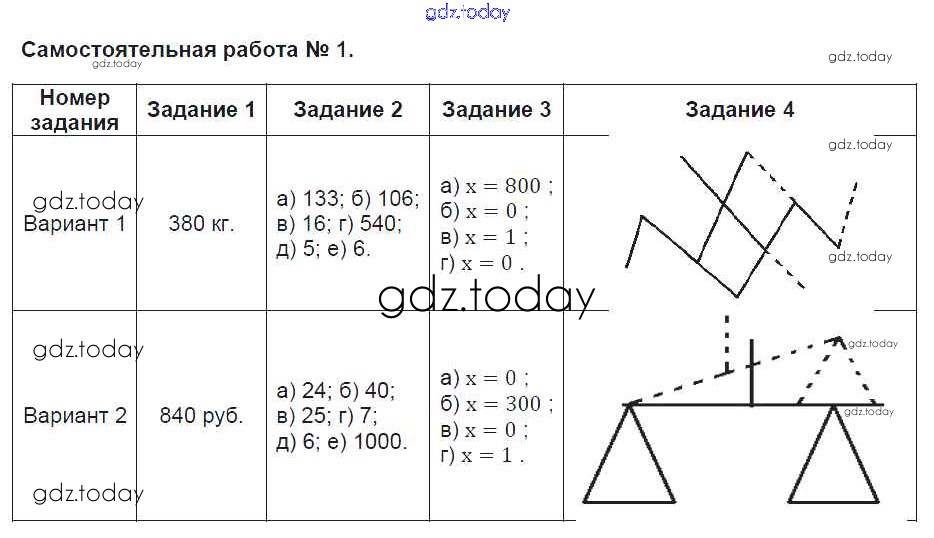 gdz.today

Самостоятельная работа № 1.

gdz.today

gdz.today

| Номер задания | Задание 1 | Задание 2 | Задание 3 | Задание 4 |
|---|---|---|---|---|
| gdz.today Вариант 1 | 380 кг. | а) 133; б) 106; в) 16; г) 540; д) 5; е) 6. | а) $x = 800$ ; б) $x = 0$ ; в) $x = 1$ ; г) $x = 0$ . | gdz.today gdz.today |
| gdz.today Вариант 2 gdz.today | 840 руб. | а) 24; б) 40; в) 25; г) 7; д) 6; е) 1000. | а) $x = 0$ ; б) $x = 300$ ; в) $x = 0$ ; г) $x = 1$ . | gdz.today gdz.today |

gdz.today